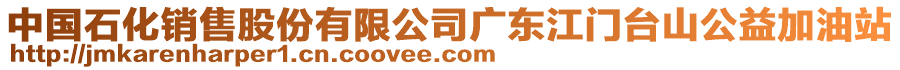 中国石化销售股份有限公司广东江门台山公益加油站
http://jmkarenharper1.cn.coovee.com